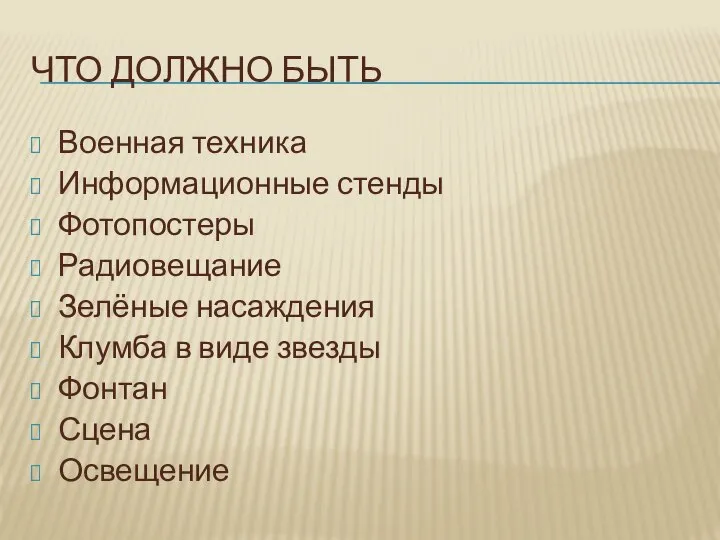 ЧТО ДОЛЖНО БЫТЬ

Военная техника
Информационные стенды
Фотопостеры
Радиовещание
Зелёные насаждения
Клумба в виде звезды
Фонтан
Сцена
Освещение